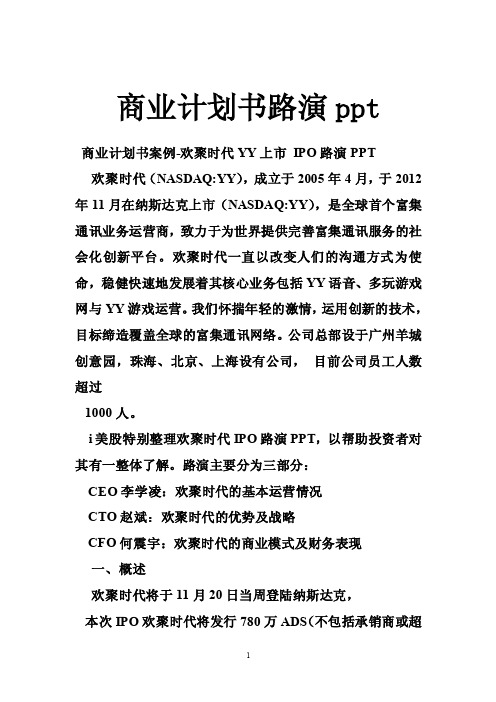 商业计划书路演 ppt

商业计划书案例-欢聚时代 YY 上市 IPO 路演 PPT

欢聚时代（NASDAQ:YY），成立于 2005 年 4 月，于 2012 年 11 月在纳斯达克上市（NASDAQ:YY），是全球首个富集通讯业务运营商，致力于为世界提供完善富集通讯服务的社会化创新平台。欢聚时代一直以改变人们的沟通方式为使命，稳健快速地发展着其核心业务包括 YY 语音、多玩游戏网与 YY 游戏运营。我们怀揣年轻的激情，运用创新的技术，目标缔造覆盖全球的富集通讯网络。公司总部设于广州羊城创意园，珠海、北京、上海设有公司， 目前公司员工人数超过

1000 人。

i 美股特别整理欢聚时代 IPO 路演 PPT，以帮助投资者对其有一整体了解。路演主要分为三部分：

CEO 李学凌：欢聚时代的基本运营情况

CTO 赵斌：欢聚时代的优势及战略

CFO 何震宇：欢聚时代的商业模式及财务表现

一、概述

欢聚时代将于 11 月 20 日当周登陆纳斯达克，

本次 IPO 欢聚时代将发行 780 万 ADS(不包括承销商或超

1